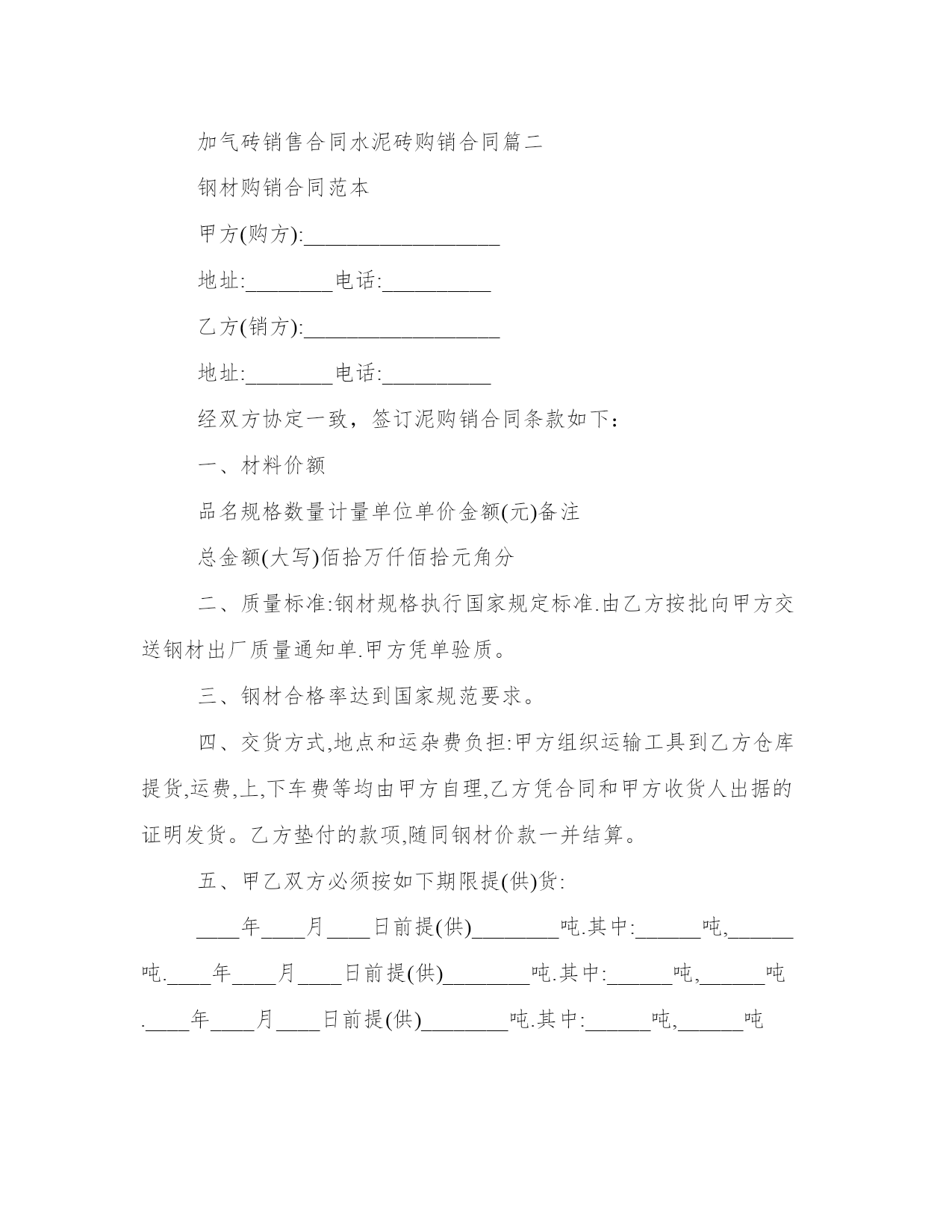 加气砖销售合同水泥砖购销合同篇二

钢材购销合同范本

甲方(购方):__________________

地址:________电话:__________

乙方(销方):__________________

地址:________电话:__________

经双方协定一致，签订泥购销合同条款如下：

一、材料价额

品名规格数量计量单位单价金额(元)备注

总金额(大写)佰拾万仟佰拾元角分

二、质量标准:钢材规格执行国家规定标准.由乙方按批向甲方交送钢材出厂质量通知单.甲方凭单验质。

三、钢材合格率达到国家规范要求。

四、交货方式,地点和运杂费负担:甲方组织运输工具到乙方仓库提货,运费,上,下车费等均由甲方自理,乙方凭合同和甲方收货人出据的证明发货。乙方垫付的款项,随同钢材价款一并结算。

五、甲乙双方必须按如下期限提(供)货:

____年____月____日前提(供)________吨.其中:______吨,______吨.____年____月____日前提(供)________吨.其中:______吨,______吨.____年____月____日前提(供)________吨.其中:______吨,______吨